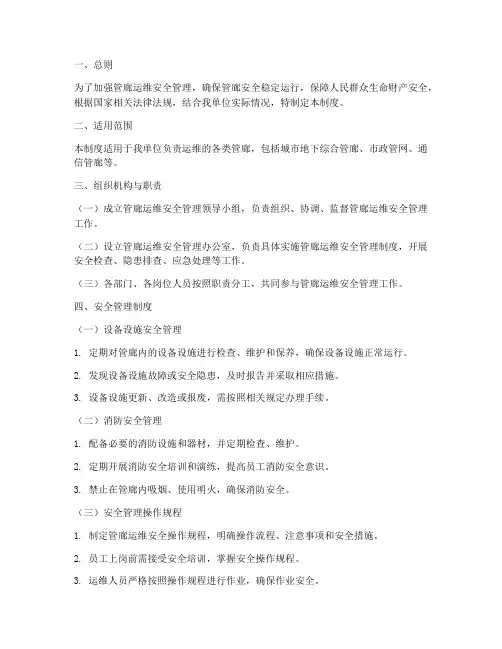 一、总则

为了加强管廊运维安全管理，确保管廊安全稳定运行，保障人民群众生命财产安全，根据国家相关法律法规，结合我单位实际情况，特制定本制度。

二、适用范围

本制度适用于我单位负责运维的各类管廊，包括城市地下综合管廊、市政管网、通信管廊等。

三、组织机构与职责

（一）成立管廊运维安全管理领导小组，负责组织、协调、监督管廊运维安全管理工作。

（二）设立管廊运维安全管理办公室，负责具体实施管廊运维安全管理制度，开展安全检查、隐患排查、应急处理等工作。

（三）各部门、各岗位人员按照职责分工，共同参与管廊运维安全管理工作。

四、安全管理制度

（一）设备设施安全管理

1. 定期对管廊内的设备设施进行检查、维护和保养，确保设备设施正常运行。

2. 发现设备设施故障或安全隐患，及时报告并采取相应措施。

3. 设备设施更新、改造或报废，需按照相关规定办理手续。

（二）消防安全管理

1. 配备必要的消防设施和器材，并定期检查、维护。

2. 定期开展消防安全培训和演练，提高员工消防安全意识。

3. 禁止在管廊内吸烟、使用明火，确保消防安全。

（三）安全管理操作规程

1. 制定管廊运维安全操作规程，明确操作流程、注意事项和安全措施。

2. 员工上岗前需接受安全培训，掌握安全操作规程。

3. 运维人员严格按照操作规程进行作业，确保作业安全。